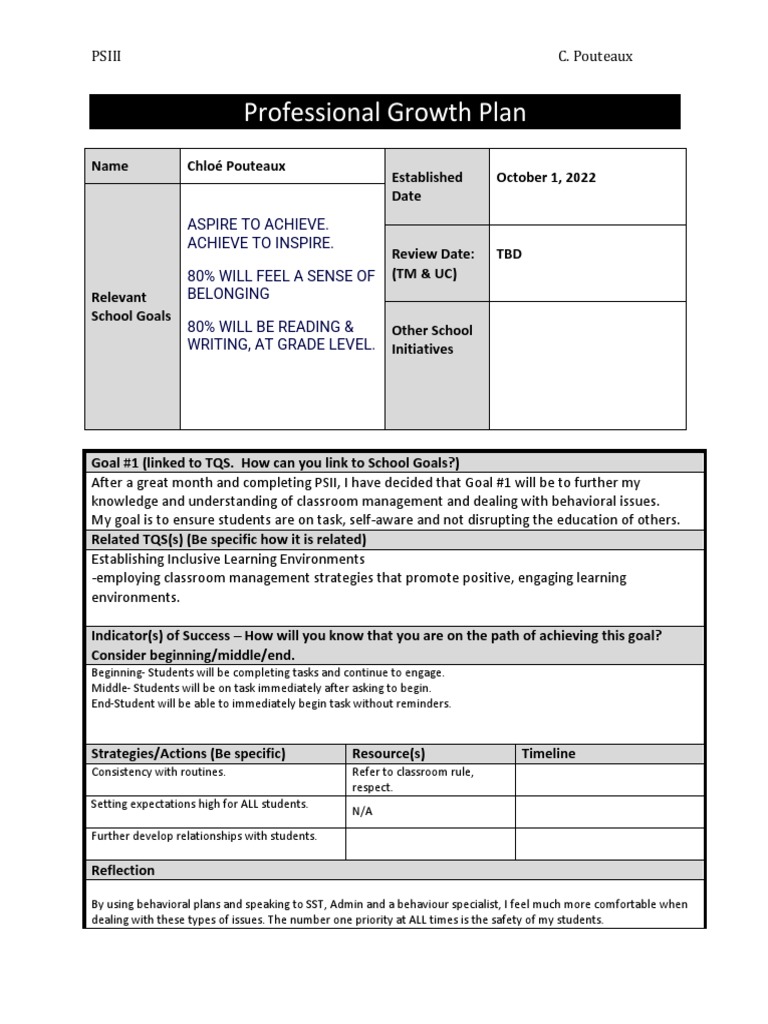 PSIII C. Pouteaux

Professional Growth Plan

| Name | Chloé Pouteaux | Established Date | October 1, 2022 |
|---|---|---|---|
| Relevant School Goals | ASPIRE TO ACHIEVE. ACHIEVE TO INSPIRE. 80% WILL FEEL A SENSE OF BELONGING 80% WILL BE READING & WRITING, AT GRADE LEVEL. | Review Date: (TM & UC) | TBD |
| | | Other School Initiatives | |

Goal #1 (linked to TQS. How can you link to School Goals?)

After a great month and completing PSII, I have decided that Goal #1 will be to further my knowledge and understanding of classroom management and dealing with behavioral issues. My goal is to ensure students are on task, self-aware and not disrupting the education of others.

Related TQS(s) (Be specific how it is related)

Establishing Inclusive Learning Environments
-employing classroom management strategies that promote positive, engaging learning environments.

Indicator(s) of Success – How will you know that you are on the path of achieving this goal? Consider beginning/middle/end.

Beginning- Students will be completing tasks and continue to engage.
Middle- Students will be on task immediately after asking to begin.
End-Student will be able to immediately begin task without reminders.

| Strategies/Actions (Be specific) | Resource(s) | Timeline |
|---|---|---|
| Consistency with routines. | Refer to classroom rule, respect. | |
| Setting expectations high for ALL students. | N/A | |
| Further develop relationships with students. | | |

Reflection

By using behavioral plans and speaking to SST, Admin and a behaviour specialist, I feel much more comfortable when dealing with these types of issues. The number one priority at ALL times is the safety of my students.